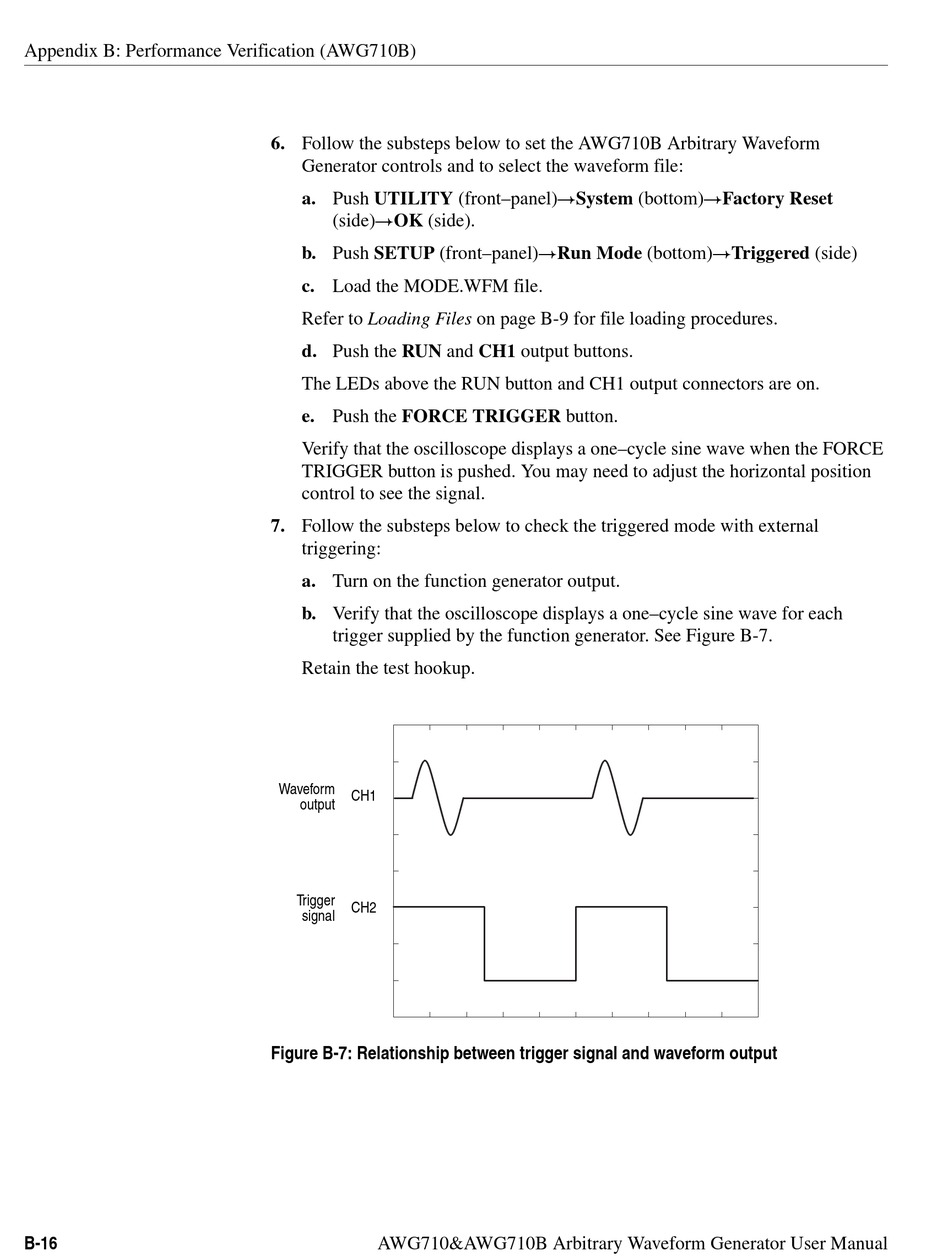 Appendix B: Performance Verification (AWG710B)

6. Follow the substeps below to set the AWG710B Arbitrary Waveform Generator controls and to select the waveform file:

a. Push UTILITY (front–panel)→System (bottom)→Factory Reset (side)→OK (side).

b. Push SETUP (front–panel)→Run Mode (bottom)→Triggered (side)

c. Load the MODE.WFM file.

Refer to Loading Files on page B-9 for file loading procedures.

d. Push the RUN and CH1 output buttons.

The LEDs above the RUN button and CH1 output connectors are on.

e. Push the FORCE TRIGGER button.

Verify that the oscilloscope displays a one–cycle sine wave when the FORCE TRIGGER button is pushed. You may need to adjust the horizontal position control to see the signal.

7. Follow the substeps below to check the triggered mode with external triggering:

a. Turn on the function generator output.

b. Verify that the oscilloscope displays a one–cycle sine wave for each trigger supplied by the function generator. See Figure B-7.

Retain the test hookup.

Waveform output CH1

Trigger signal CH2

Figure B-7: Relationship between trigger signal and waveform output

B-16

AWG710&AWG710B Arbitrary Waveform Generator User Manual